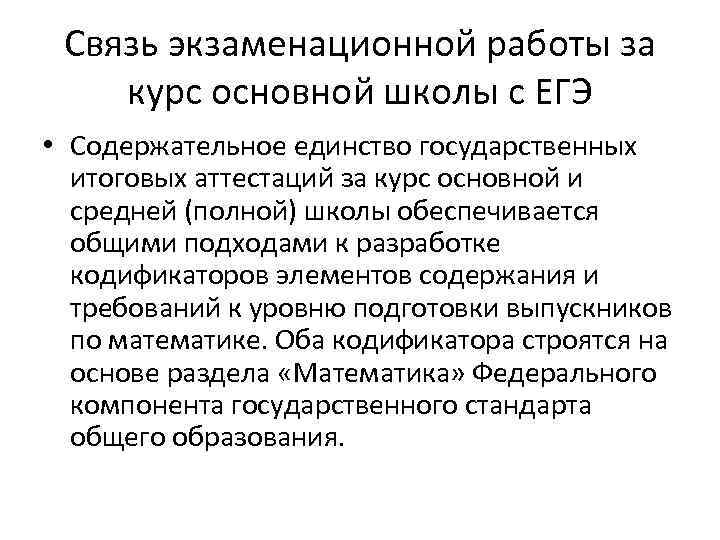 Связь экзаменационной работы за курс основной школы с ЕГЭ

• Содержательное единство государственных итоговых аттестаций за курс основной и средней (полной) школы обеспечивается общими подходами к разработке кодификаторов элементов содержания и требований к уровню подготовки выпускников по математике. Оба кодификатора строятся на основе раздела «Математика» Федерального компонента государственного стандарта общего образования.